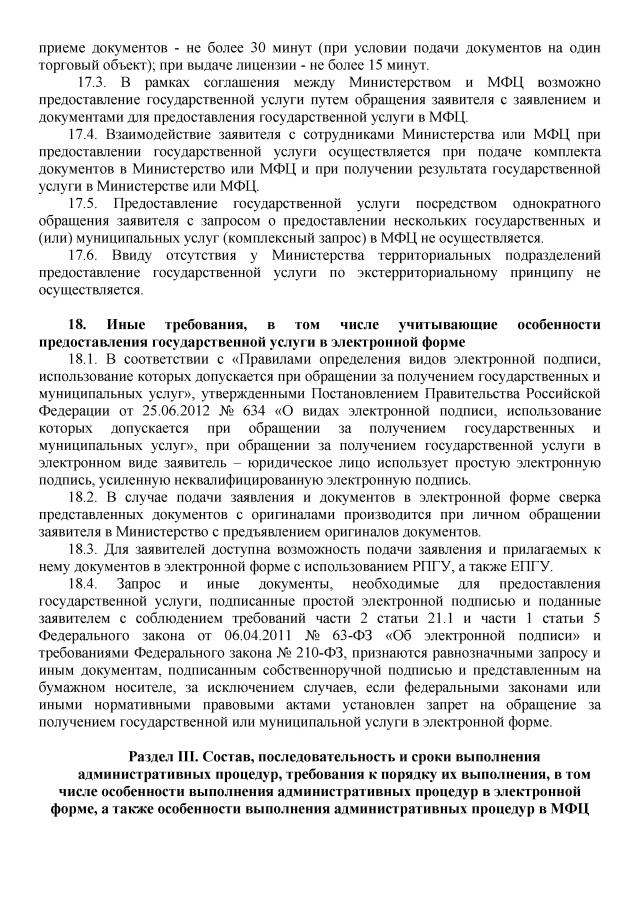 приеме документов - не более 30 минут (при условии подачи документов на один торговый объект); при выдаче лицензии - не более 15 минут.

17.3. В рамках соглашения между Министерством и МФЦ возможно предоставление государственной услуги путем обращения заявителя с заявлением и документами для предоставления государственной услуги в МФЦ.

17.4. Взаимодействие заявителя с сотрудниками Министерства или МФЦ при предоставлении государственной услуги осуществляется при подаче комплекта документов в Министерство или МФЦ и при получении результата государственной услуги в Министерстве или МФЦ.

17.5. Предоставление государственной услуги посредством однократного обращения заявителя с запросом о предоставлении нескольких государственных и (или) муниципальных услуг (комплексный запрос) в МФЦ не осуществляется.

17.6. Ввиду отсутствия у Министерства территориальных подразделений предоставление государственной услуги по экстерриториальному принципу не осуществляется.

18. Иные требования, в том числе учитывающие особенности предоставления государственной услуги в электронной форме

18.1. В соответствии с «Правилами определения видов электронной подписи, использование которых допускается при обращении за получением государственных и муниципальных услуг», утвержденными Постановлением Правительства Российской Федерации от 25.06.2012 № 634 «О видах электронной подписи, использование которых допускается при обращении за получением государственных и муниципальных услуг», при обращении за получением государственной услуги в электронном виде заявитель – юридическое лицо использует простую электронную подпись, усиленную неквалифицированную электронную подпись.

18.2. В случае подачи заявления и документов в электронной форме сверка представленных документов с оригиналами производится при личном обращении заявителя в Министерство с предъявлением оригиналов документов.

18.3. Для заявителей доступна возможность подачи заявления и прилагаемых к нему документов в электронной форме с использованием РПГУ, а также ЕПГУ.

18.4. Запрос и иные документы, необходимые для предоставления государственной услуги, подписанные простой электронной подписью и поданные заявителем с соблюдением требований части 2 статьи 21.1 и части 1 статьи 5 Федерального закона от 06.04.2011 № 63-ФЗ «Об электронной подписи» и требованиями Федерального закона № 210-ФЗ, признаются равнозначными запросу и иным документам, подписанным собственноручной подписью и представленным на бумажном носителе, за исключением случаев, если федеральными законами или иными нормативными правовыми актами установлен запрет на обращение за получением государственной или муниципальной услуги в электронной форме.

Раздел III. Состав, последовательность и сроки выполнения административных процедур, требования к порядку их выполнения, в том числе особенности выполнения административных процедур в электронной форме, а также особенности выполнения административных процедур в МФЦ